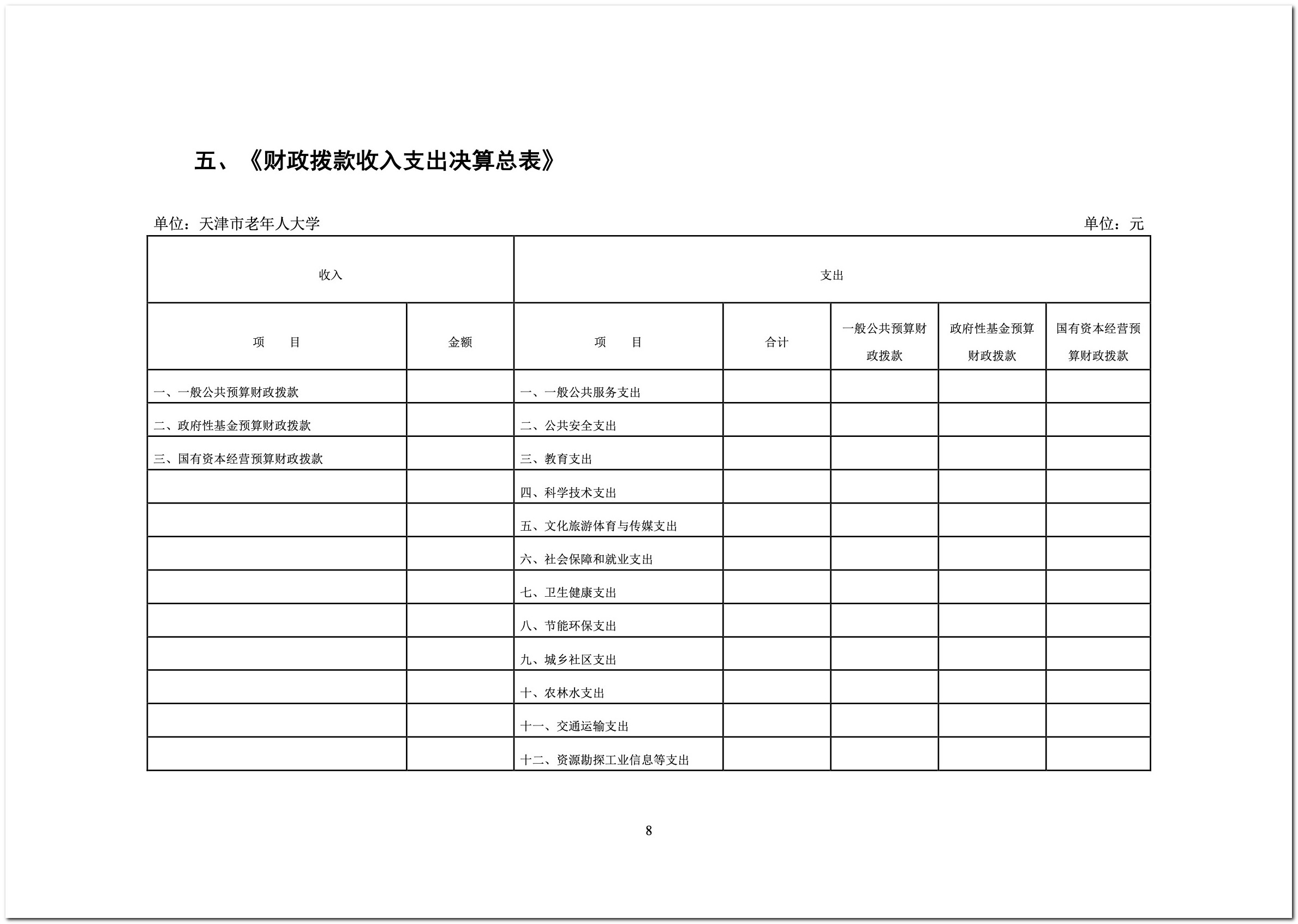 五、《财政拨款收入支出决算总表》

单位：天津市老年人大学 单位：元

| 收入 | | 支出 | | | | |
|---|---|---|---|---|---|---|
| 项　　目 | 金额 | 项　　目 | 合计 | 一般公共预算财政拨款 | 政府性基金预算财政拨款 | 国有资本经营预算财政拨款 |
| 一、一般公共预算财政拨款 | | 一、一般公共服务支出 | | | | |
| 二、政府性基金预算财政拨款 | | 二、公共安全支出 | | | | |
| 三、国有资本经营预算财政拨款 | | 三、教育支出 | | | | |
| | | 四、科学技术支出 | | | | |
| | | 五、文化旅游体育与传媒支出 | | | | |
| | | 六、社会保障和就业支出 | | | | |
| | | 七、卫生健康支出 | | | | |
| | | 八、节能环保支出 | | | | |
| | | 九、城乡社区支出 | | | | |
| | | 十、农林水支出 | | | | |
| | | 十一、交通运输支出 | | | | |
| | | 十二、资源勘探工业信息等支出 | | | | |

8